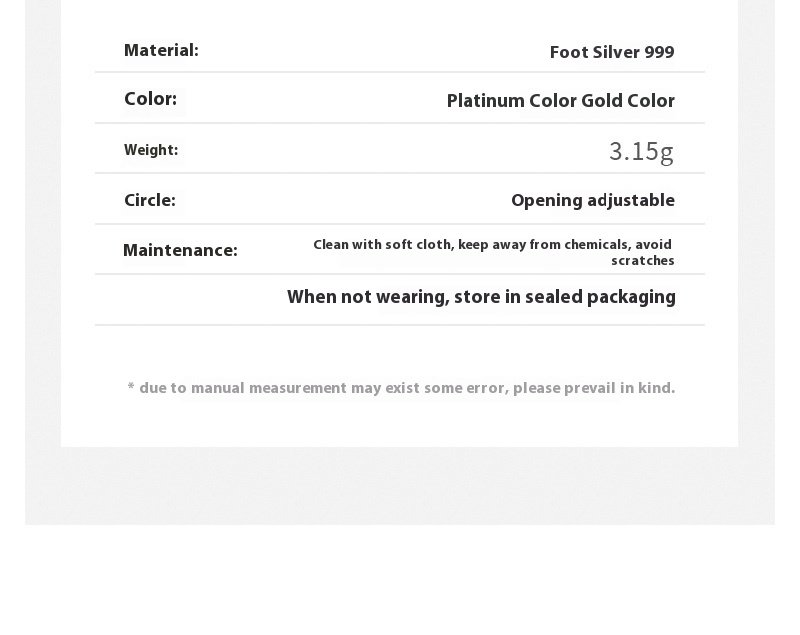 Material: Foot Silver 999

Color: Platinum Color Gold Color

Weight: 3.15g

Circle: Opening adjustable

Maintenance: Clean with soft cloth, keep away from chemicals, avoid scratches

When not wearing, store in sealed packaging

* due to manual measurement may exist some error, please prevail in kind.